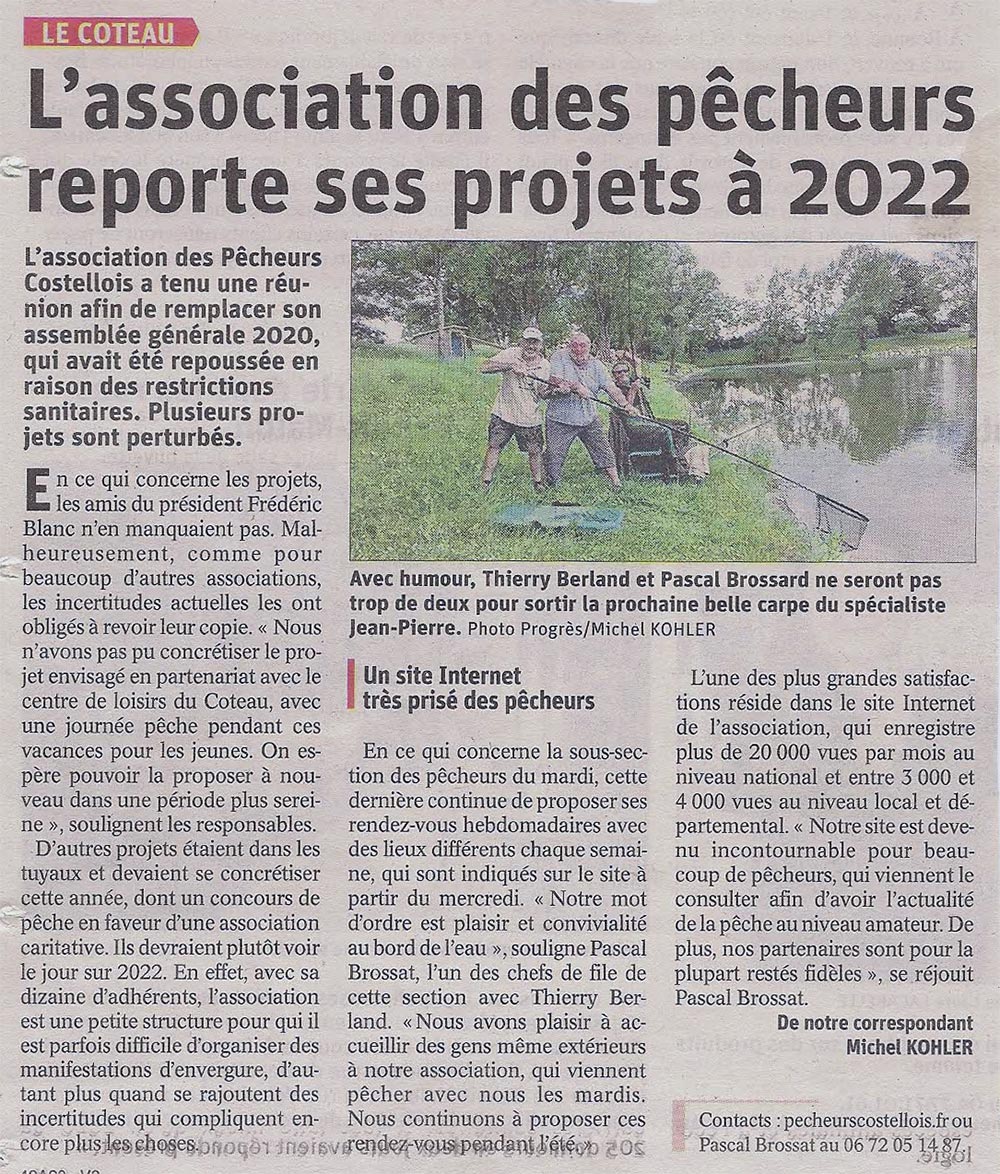 LE COTEAU

L'association des pêcheurs reporte ses projets à 2022

L'association des Pêcheurs Costellois a tenu une réunion afin de remplacer son assemblée générale 2020, qui avait été repoussée en raison des restrictions sanitaires. Plusieurs projets sont perturbés.

En ce qui concerne les projets, les amis du président Frédéric Blanc n'en manquaient pas. Malheureusement, comme pour beaucoup d'autres associations, les incertitudes actuelles les ont obligés à revoir leur copie. « Nous n'avons pas pu concrétiser le projet envisagé en partenariat avec le centre de loisirs du Coteau, avec une journée pêche pendant ces vacances pour les jeunes. On espère pouvoir la proposer à nouveau dans une période plus sereine », soulignent les responsables.

D'autres projets étaient dans les tuyaux et devaient se concrétiser cette année, dont un concours de pêche en faveur d'une association caritative. Ils devraient plutôt voir le jour sur 2022. En effet, avec sa dizaine d'adhérents, l'association est une petite structure pour qui il est parfois difficile d'organiser des manifestations d'envergure, d'autant plus quand se rajoutent des incertitudes qui compliquent encore plus les choses.

Avec humour, Thierry Berland et Pascal Brossard ne seront pas trop de deux pour sortir la prochaine belle carpe du spécialiste Jean-Pierre. Photo Progrès/Michel KOHLER

Un site Internet très prisé des pêcheurs

En ce qui concerne la sous-section des pêcheurs du mardi, cette dernière continue de proposer ses rendez-vous hebdomadaires avec des lieux différents chaque semaine, qui sont indiqués sur le site à partir du mercredi. « Notre mot d'ordre est plaisir et convivialité au bord de l'eau », souligne Pascal Brossat, l'un des chefs de file de cette section avec Thierry Berland. « Nous avons plaisir à accueillir des gens même extérieurs à notre association, qui viennent pêcher avec nous les mardis. Nous continuons à proposer ces rendez-vous pendant l'été. »

L'une des plus grandes satisfactions réside dans le site Internet de l'association, qui enregistre plus de 20 000 vues par mois au niveau national et entre 3 000 et 4 000 vues au niveau local et départemental. « Notre site est devenu incontournable pour beaucoup de pêcheurs, qui viennent le consulter afin d'avoir l'actualité de la pêche au niveau amateur. De plus, nos partenaires sont pour la plupart restés fidèles », se réjouit Pascal Brossat.

De notre correspondant Michel KOHLER

Contacts : pecheurscostellois.fr ou Pascal Brossat au 06 72 05 14 87.